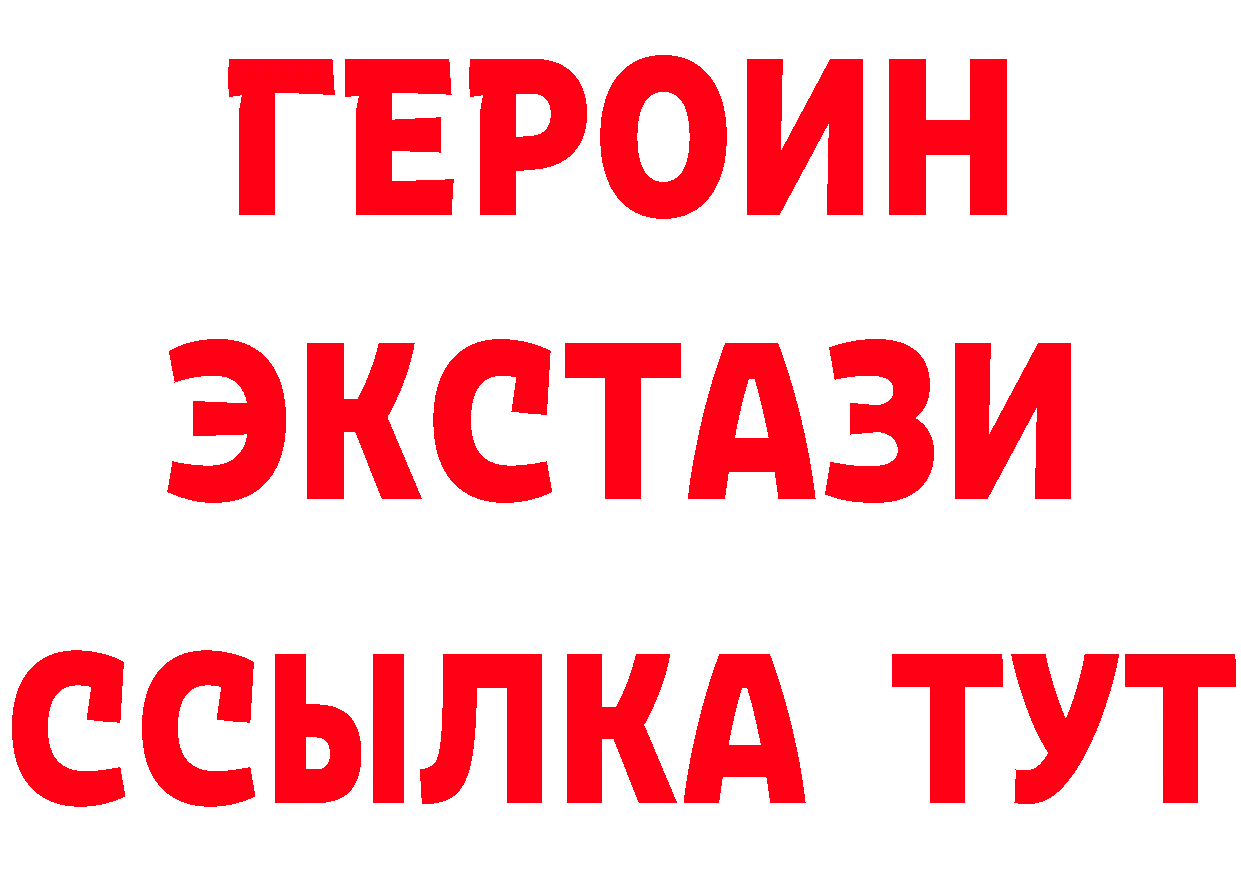 ГЕРОИН
ЭКСТАЗИ
ССЫЛКА ТУТ